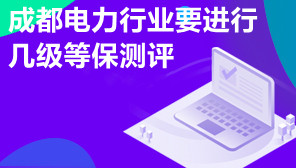 成都电力行业要进行几级等保测评